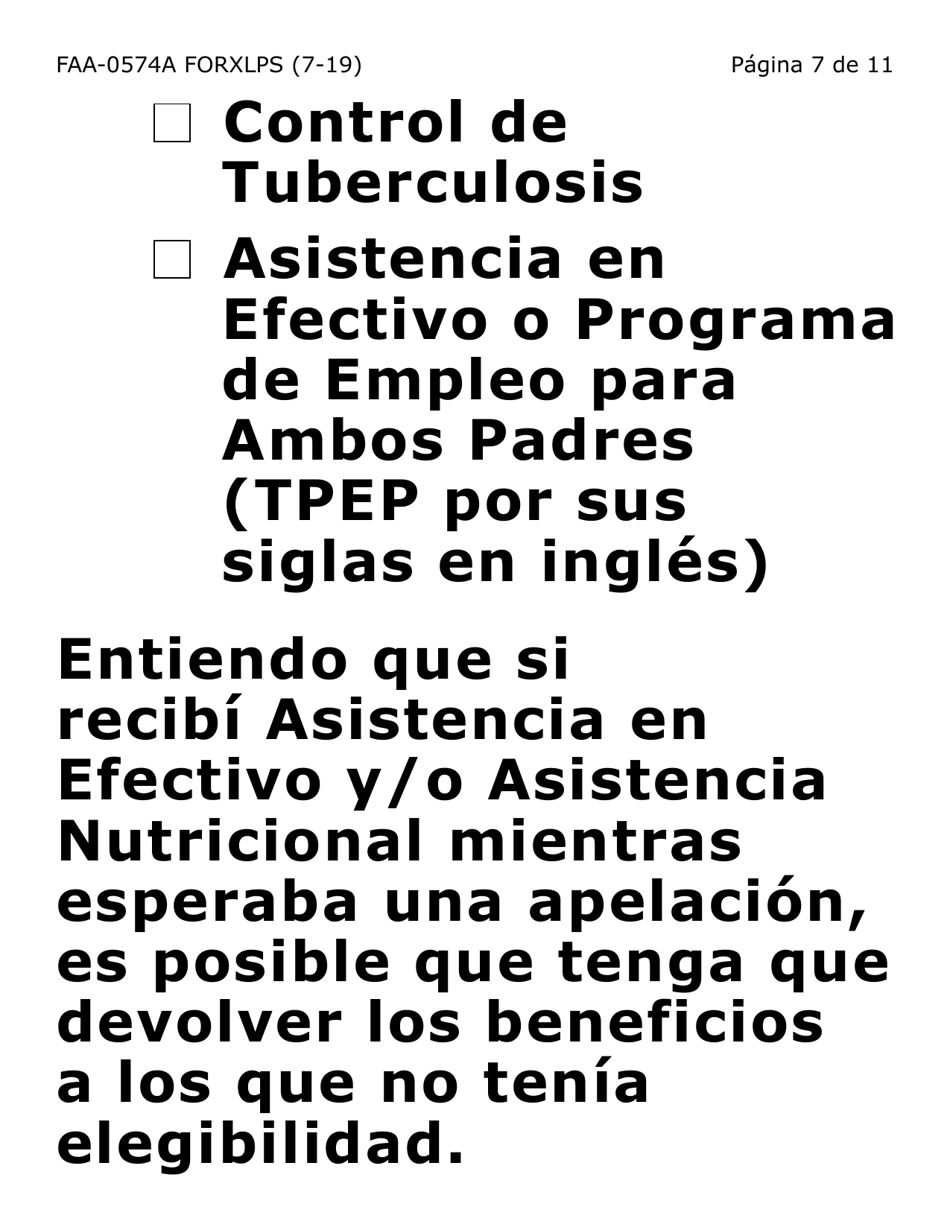 FAA-0574A FORXLPS (7-19)

Página 7 de 11

☐ Control de Tuberculosis

☐ Asistencia en Efectivo o Programa de Empleo para Ambos Padres (TPEP por sus siglas en inglés)

Entiendo que si recibí Asistencia en Efectivo y/o Asistencia Nutricional mientras esperaba una apelación, es posible que tenga que devolver los beneficios a los que no tenía elegibilidad.